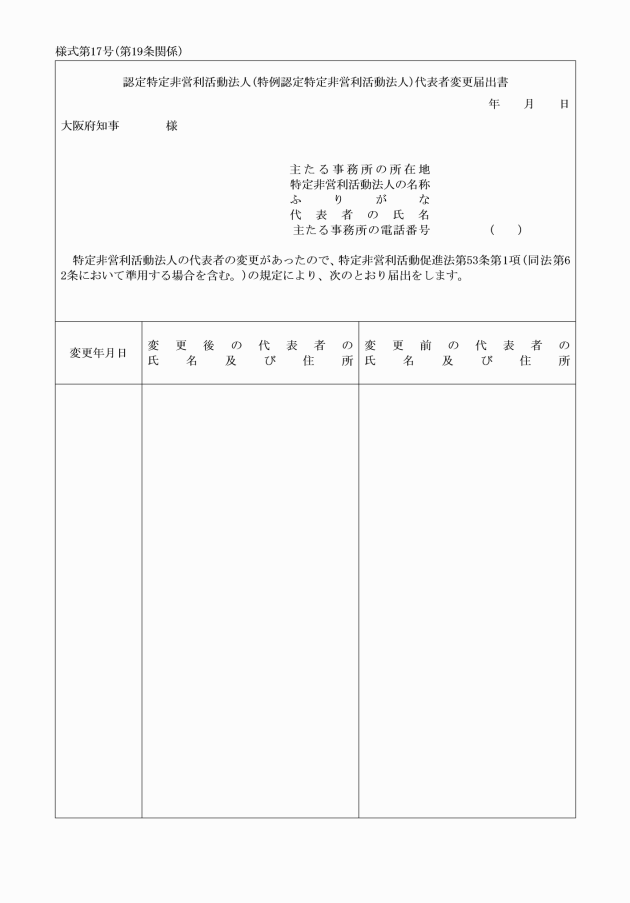 様式第17号（第19条関係）

認定特定非営利活動法人（特例認定特定非営利活動法人）代表者変更届出書

年　月　日

大阪府知事　　　様

主たる事務所の所在地
特定非営利活動法人の名称
ふりがな
代表者の氏名
主たる事務所の電話番号　（　）

特定非営利活動法人の代表者の変更があったので、特定非営利活動促進法第53条第1項（同法第62条において準用する場合を含む。）の規定により、次のとおり届出をします。

| 変更年月日 | 変更後の代表者の氏名及び住所 | 変更前の代表者の氏名及び住所 |
|---|---|---|
| | | |